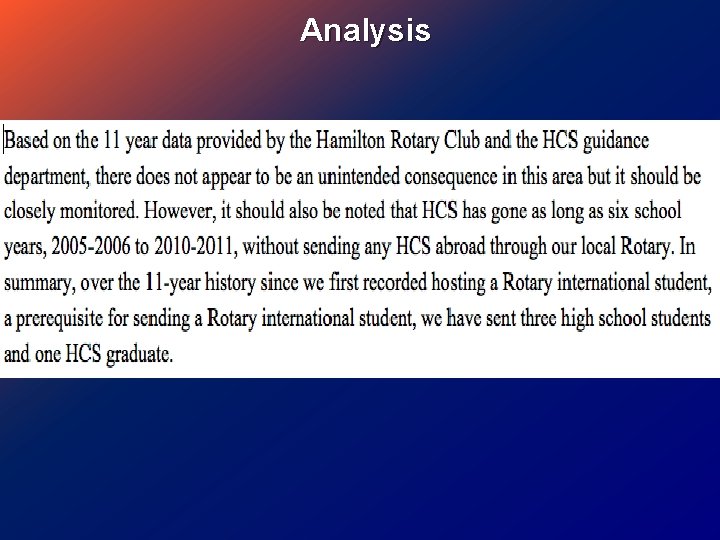 Analysis

Based on the 11 year data provided by the Hamilton Rotary Club and the HCS guidance department, there does not appear to be an unintended consequence in this area but it should be closely monitored. However, it should also be noted that HCS has gone as long as six school years, 2005-2006 to 2010-2011, without sending any HCS abroad through our local Rotary. In summary, over the 11-year history since we first recorded hosting a Rotary international student, a prerequisite for sending a Rotary international student, we have sent three high school students and one HCS graduate.